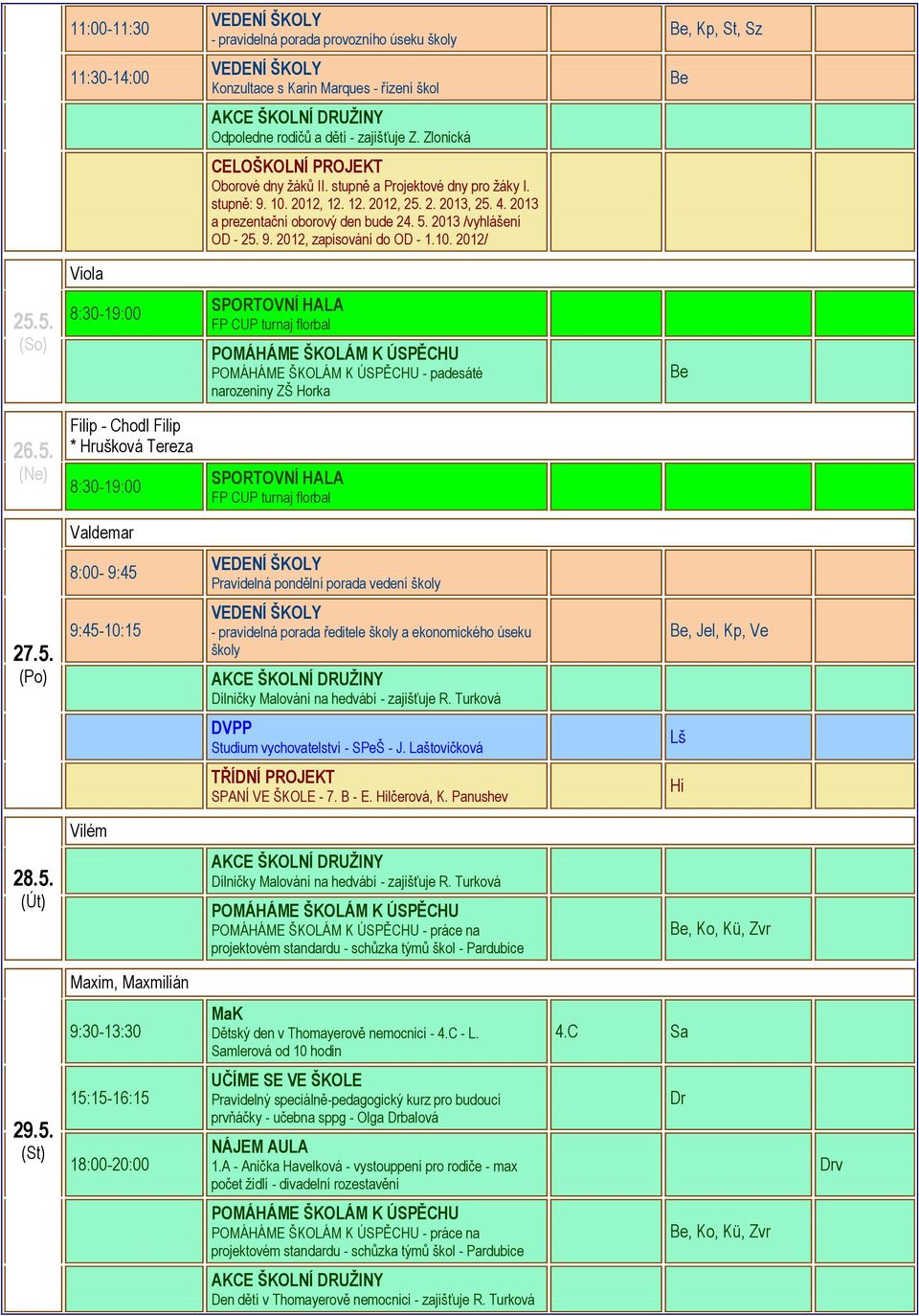 | | | | | | |
|---|---|---|---|---|---|
| | 11:00-11:30 | VEDENÍ ŠKOLY - pravidelná porada provozního úseku školy | | Be, Kp, St, Sz | |
| | 11:30-14:00 | VEDENÍ ŠKOLY Konzultace s Karin Marques - řízení škol | | Be | |
| | | AKCE ŠKOLNÍ DRUŽINY Odpoledne rodičů a dětí - zajišťuje Z. Zlonická | | | |
| | | CELOŠKOLNÍ PROJEKT Oborové dny žáků II. stupně a Projektové dny pro žáky I. stupně: 9. 10. 2012, 12. 12. 2012, 25. 2. 2013, 25. 4. 2013 a prezentační oborový den bude 24. 5. 2013 /vyhlášení OD - 25. 9. 2012, zapisování do OD - 1.10. 2012/ | | | |
| 25.5. (So) | Viola | | | | |
| | 8:30-19:00 | SPORTOVNÍ HALA FP CUP turnaj florbal | | | |
| | | POMÁHÁME ŠKOLÁM K ÚSPĚCHU POMÁHÁME ŠKOLÁM K ÚSPĚCHU - padesáté narozeniny ZŠ Horka | | Be | |
| 26.5. (Ne) | Filip - Chodl Filip * Hrušková Tereza | | | | |
| | 8:30-19:00 | SPORTOVNÍ HALA FP CUP turnaj florbal | | | |
| 27.5. (Po) | Valdemar | | | | |
| | 8:00- 9:45 | VEDENÍ ŠKOLY Pravidelná pondělní porada vedení školy | | | |
| | 9:45-10:15 | VEDENÍ ŠKOLY - pravidelná porada ředitele školy a ekonomického úseku školy | | Be, Jel, Kp, Ve | |
| | | AKCE ŠKOLNÍ DRUŽINY Dílničky Malování na hedvábí - zajišťuje R. Turková | | | |
| | | DVPP Studium vychovatelství - SPeŠ - J. Laštovičková | | Lš | |
| | | TŘÍDNÍ PROJEKT SPANÍ VE ŠKOLE - 7. B - E. Hilčerová, K. Panushev | | Hi | |
| 28.5. (Út) | Vilém | | | | |
| | | AKCE ŠKOLNÍ DRUŽINY Dílničky Malování na hedvábí - zajišťuje R. Turková | | | |
| | | POMÁHÁME ŠKOLÁM K ÚSPĚCHU POMÁHÁME ŠKOLÁM K ÚSPĚCHU - práce na projektovém standardu - schůzka týmů škol - Pardubice | | Be, Ko, Kü, Zvr | |
| 29.5. (St) | Maxim, Maxmilián | | | | |
| | 9:30-13:30 | MaK Dětský den v Thomayerově nemocnici - 4.C - L. Samlerová od 10 hodin | 4.C | Sa | |
| | 15:15-16:15 | UČÍME SE VE ŠKOLE Pravidelný speciálně-pedagogický kurz pro budoucí prvňáčky - učebna sppg - Olga Drbalová | | Dr | |
| | 18:00-20:00 | NÁJEM AULA 1.A - Anička Havelková - vystouppení pro rodiče - max počet židlí - divadelní rozestavění | | | Drv |
| | | POMÁHÁME ŠKOLÁM K ÚSPĚCHU POMÁHÁME ŠKOLÁM K ÚSPĚCHU - práce na projektovém standardu - schůzka týmů škol - Pardubice | | Be, Ko, Kü, Zvr | |
| | | AKCE ŠKOLNÍ DRUŽINY Den dětí v Thomayerově nemocnici - zajišťuje R. Turková | | | |